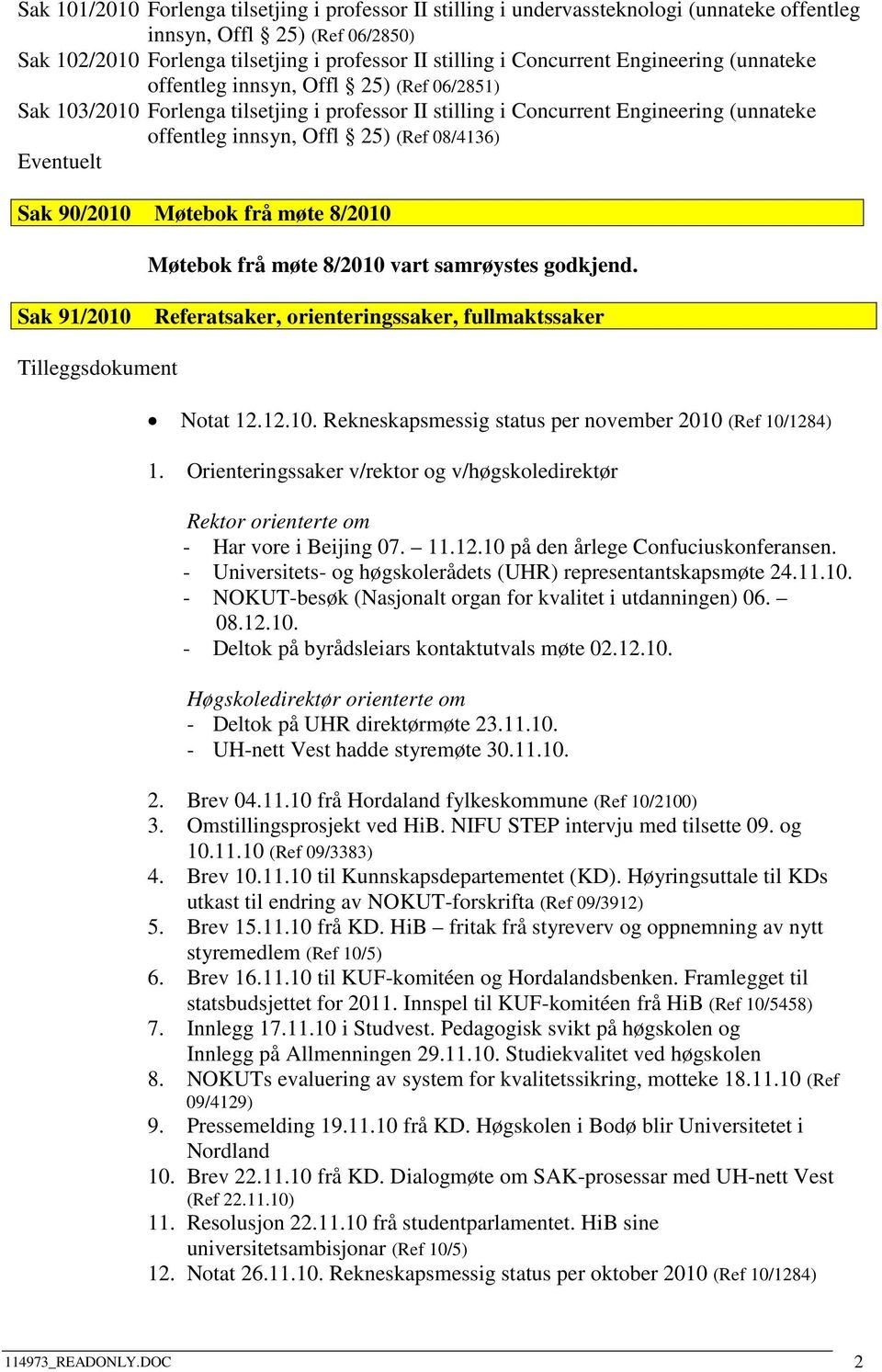 Sak 101/2010 Forlenga tilsetjing i professor II stilling i undervassteknologi (unnateke offentleg innsyn, Offl § 25) (Ref 06/2850)
Sak 102/2010 Forlenga tilsetjing i professor II stilling i Concurrent Engineering (unnateke offentleg innsyn, Offl § 25) (Ref 06/2851)
Sak 103/2010 Forlenga tilsetjing i professor II stilling i Concurrent Engineering (unnateke offentleg innsyn, Offl § 25) (Ref 08/4136)
Eventuelt

Sak 90/2010 Møtebok frå møte 8/2010

Møtebok frå møte 8/2010 vart samrøystes godkjend.

Sak 91/2010 Referatsaker, orienteringssaker, fullmaktssaker

Tilleggsdokument

• Notat 12.12.10. Rekneskapsmessig status per november 2010 (Ref 10/1284)

1. Orienteringssaker v/rektor og v/høgskoledirektør

Rektor orienterte om
- Har vore i Beijing 07. – 11.12.10 på den årlege Confuciuskonferansen.
- Universitets- og høgskolerådets (UHR) representantskapsmøte 24.11.10.
- NOKUT-besøk (Nasjonalt organ for kvalitet i utdanningen) 06. – 08.12.10.
- Deltok på byrådsleiars kontaktutvals møte 02.12.10.

Høgskoledirektør orienterte om
- Deltok på UHR direktørmøte 23.11.10.
- UH-nett Vest hadde styremøte 30.11.10.

2. Brev 04.11.10 frå Hordaland fylkeskommune (Ref 10/2100)
3. Omstillingsprosjekt ved HiB. NIFU STEP intervju med tilsette 09. og 10.11.10 (Ref 09/3383)
4. Brev 10.11.10 til Kunnskapsdepartementet (KD). Høyringsuttale til KDs utkast til endring av NOKUT-forskrifta (Ref 09/3912)
5. Brev 15.11.10 frå KD. HiB – fritak frå styreverv og oppnemning av nytt styremedlem (Ref 10/5)
6. Brev 16.11.10 til KUF-komitéen og Hordalandsbenken. Framlegget til statsbudsjettet for 2011. Innspel til KUF-komitéen frå HiB (Ref 10/5458)
7. Innlegg 17.11.10 i Studvest. Pedagogisk svikt på høgskolen og Innlegg på Allmenningen 29.11.10. Studiekvalitet ved høgskolen
8. NOKUTs evaluering av system for kvalitetssikring, motteke 18.11.10 (Ref 09/4129)
9. Pressemelding 19.11.10 frå KD. Høgskolen i Bodø blir Universitetet i Nordland
10. Brev 22.11.10 frå KD. Dialogmøte om SAK-prosessar med UH-nett Vest (Ref 22.11.10)
11. Resolusjon 22.11.10 frå studentparlamentet. HiB sine universitetsambisjonar (Ref 10/5)
12. Notat 26.11.10. Rekneskapsmessig status per oktober 2010 (Ref 10/1284)

114973_READONLY.DOC 2